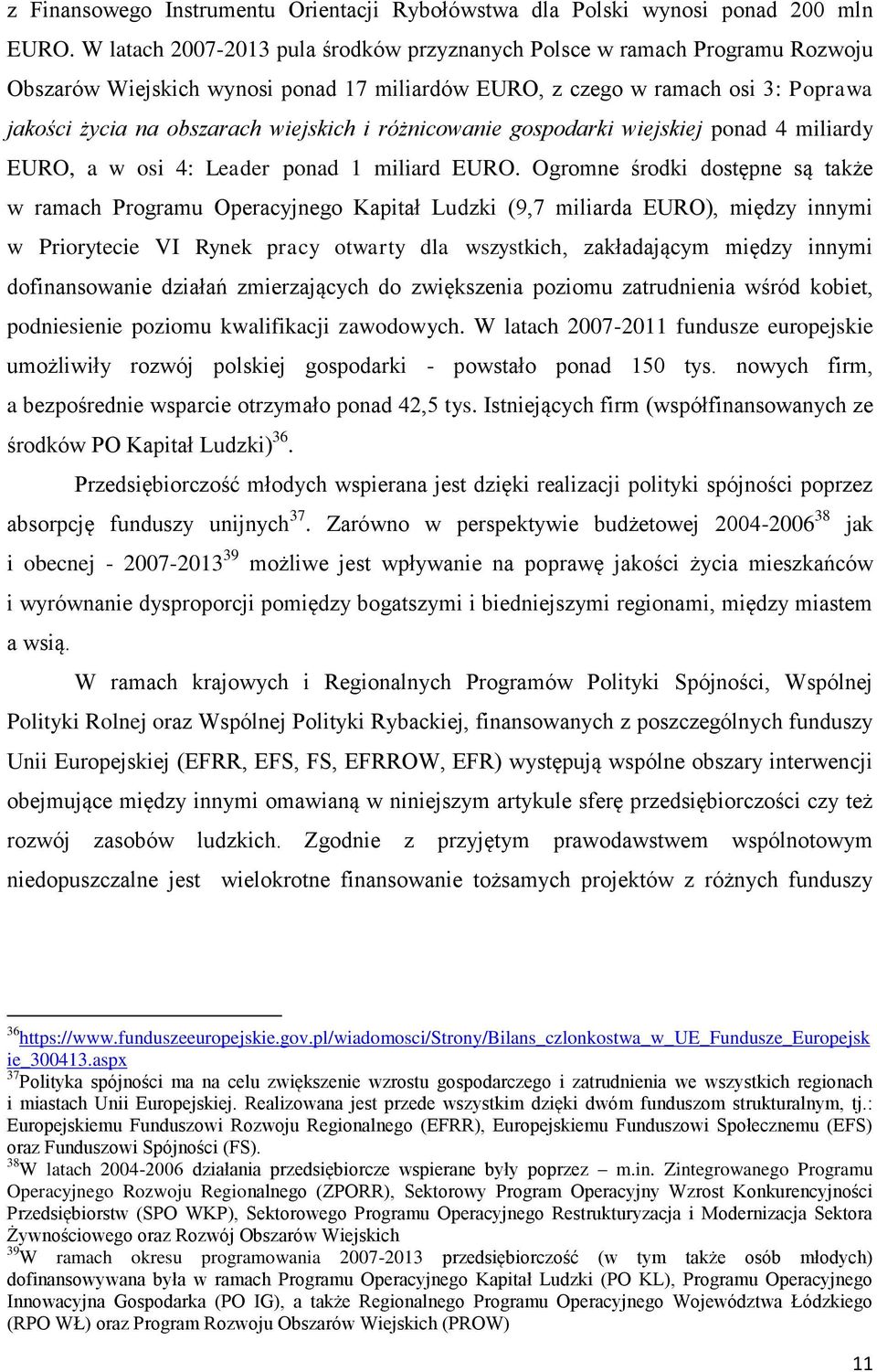 z Finansowego Instrumentu Orientacji Rybołówstwa dla Polski wynosi ponad 200 mln EURO. W latach 2007-2013 pula środków przyznanych Polsce w ramach Programu Rozwoju Obszarów Wiejskich wynosi ponad 17 miliardów EURO, z czego w ramach osi 3: Poprawa jakości życia na obszarach wiejskich i różnicowanie gospodarki wiejskiej ponad 4 miliardy EURO, a w osi 4: Leader ponad 1 miliard EURO. Ogromne środki dostępne są także w ramach Programu Operacyjnego Kapitał Ludzki (9,7 miliarda EURO), między innymi w Priorytecie VI Rynek pracy otwarty dla wszystkich, zakładającym między innymi dofinansowanie działań zmierzających do zwiększenia poziomu zatrudnienia wśród kobiet, podniesienie poziomu kwalifikacji zawodowych. W latach 2007-2011 fundusze europejskie umożliwiły rozwój polskiej gospodarki - powstało ponad 150 tys. nowych firm, a bezpośrednie wsparcie otrzymało ponad 42,5 tys. Istniejących firm (współfinansowanych ze środków PO Kapitał Ludzki)$^{36}$.

Przedsiębiorczość młodych wspierana jest dzięki realizacji polityki spójności poprzez absorpcję funduszy unijnych$^{37}$. Zarówno w perspektywie budżetowej 2004-2006$^{38}$ jak i obecnej - 2007-2013$^{39}$ możliwe jest wpływanie na poprawę jakości życia mieszkańców i wyrównanie dysproporcji pomiędzy bogatszymi i biedniejszymi regionami, między miastem a wsią.

W ramach krajowych i Regionalnych Programów Polityki Spójności, Wspólnej Polityki Rolnej oraz Wspólnej Polityki Rybackiej, finansowanych z poszczególnych funduszy Unii Europejskiej (EFRR, EFS, FS, EFRROW, EFR) występują wspólne obszary interwencji obejmujące między innymi omawianą w niniejszym artykule sferę przedsiębiorczości czy też rozwój zasobów ludzkich. Zgodnie z przyjętym prawodawstwem wspólnotowym niedopuszczalne jest wielokrotne finansowanie tożsamych projektów z różnych funduszy

$^{36}$https://www.funduszeeuropejskie.gov.pl/wiadomosci/Strony/Bilans_czlonkostwa_w_UE_Fundusze_Europejskie_300413.aspx
$^{37}$Polityka spójności ma na celu zwiększenie wzrostu gospodarczego i zatrudnienia we wszystkich regionach i miastach Unii Europejskiej. Realizowana jest przede wszystkim dzięki dwóm funduszom strukturalnym, tj.: Europejskiemu Funduszowi Rozwoju Regionalnego (EFRR), Europejskiemu Funduszowi Społecznemu (EFS) oraz Funduszowi Spójności (FS).
$^{38}$W latach 2004-2006 działania przedsiębiorcze wspierane były poprzez – m.in. Zintegrowanego Programu Operacyjnego Rozwoju Regionalnego (ZPORR), Sektorowy Program Operacyjny Wzrost Konkurencyjności Przedsiębiorstw (SPO WKP), Sektorowego Programu Operacyjnego Restrukturyzacja i Modernizacja Sektora Żywnościowego oraz Rozwój Obszarów Wiejskich
$^{39}$W ramach okresu programowania 2007-2013 przedsiębiorczość (w tym także osób młodych) dofinansowywana była w ramach Programu Operacyjnego Kapitał Ludzki (PO KL), Programu Operacyjnego Innowacyjna Gospodarka (PO IG), a także Regionalnego Programu Operacyjnego Województwa Łódzkiego (RPO WŁ) oraz Program Rozwoju Obszarów Wiejskich (PROW)

11